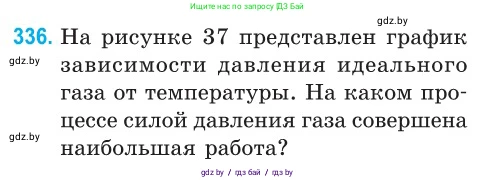 Ищите нас по запросу ГДЗ Бай

gdz.by

336. На рисунке 37 представлен график зависимости давления идеального газа от температуры. На каком процессе силой давления газа совершена наибольшая работа?

gdz.by

gdz.by

gdz by / гдз бай / гдз by